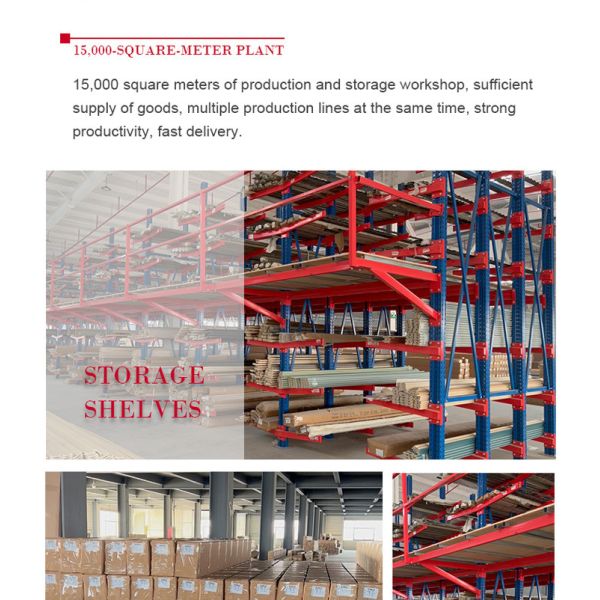 15,000-SQUARE-METER PLANT

15,000 square meters of production and storage workshop, sufficient supply of goods, multiple production lines at the same time, strong productivity, fast delivery.

STORAGE SHELVES